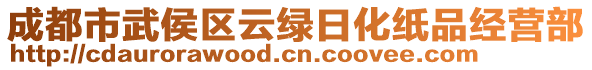 成都市武侯区云绿日化纸品经营部
http://cdaurorawood.cn.coovee.com